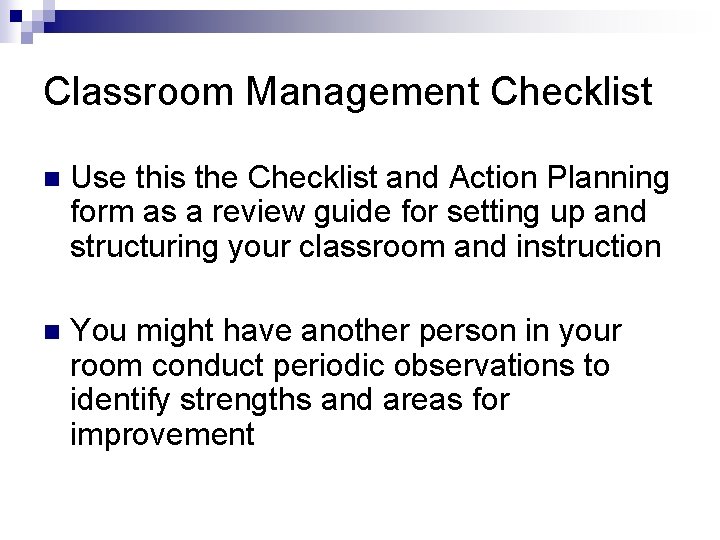 Classroom Management Checklist

Use this the Checklist and Action Planning form as a review guide for setting up and structuring your classroom and instruction

You might have another person in your room conduct periodic observations to identify strengths and areas for improvement